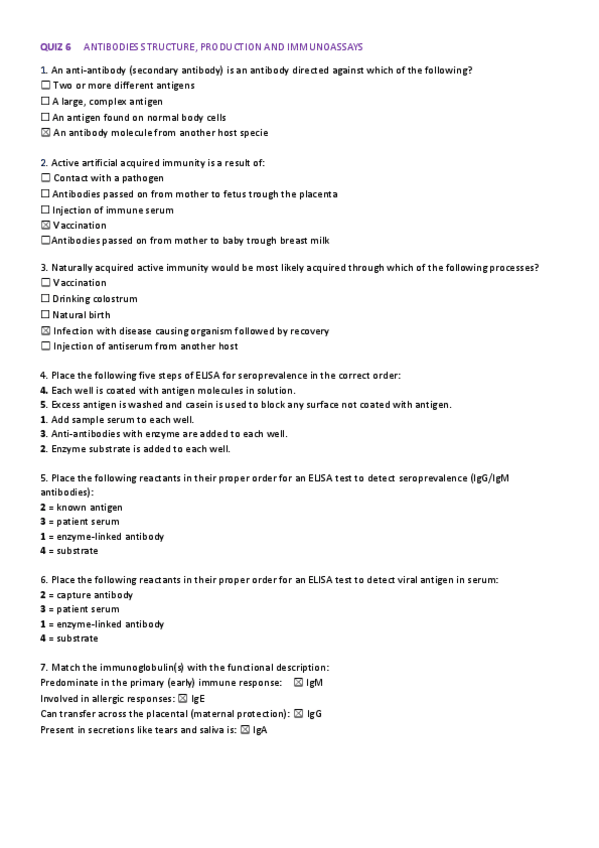 QUIZ 6 ANTIBODIES STRUCTURE, PRODUCTION AND IMMUNOASSAYS

1. An anti-antibody (secondary antibody) is an antibody directed against which of the following?
☐ Two or more different antigens
☐ A large, complex antigen
☐ An antigen found on normal body cells
☒ An antibody molecule from another host specie

2. Active artificial acquired immunity is a result of:
☐ Contact with a pathogen
☐ Antibodies passed on from mother to fetus trough the placenta
☐ Injection of immune serum
☒ Vaccination
☐Antibodies passed on from mother to baby trough breast milk

3. Naturally acquired active immunity would be most likely acquired through which of the following processes?
☐ Vaccination
☐ Drinking colostrum
☐ Natural birth
☒ Infection with disease causing organism followed by recovery
☐ Injection of antiserum from another host

4. Place the following five steps of ELISA for seroprevalence in the correct order:
4. Each well is coated with antigen molecules in solution.
5. Excess antigen is washed and casein is used to block any surface not coated with antigen.
1. Add sample serum to each well.
3. Anti-antibodies with enzyme are added to each well.
2. Enzyme substrate is added to each well.

5. Place the following reactants in their proper order for an ELISA test to detect seroprevalence (IgG/IgM antibodies):
2 = known antigen
3 = patient serum
1 = enzyme-linked antibody
4 = substrate

6. Place the following reactants in their proper order for an ELISA test to detect viral antigen in serum:
2 = capture antibody
3 = patient serum
1 = enzyme-linked antibody
4 = substrate

7. Match the immunoglobulin(s) with the functional description:
Predominate in the primary (early) immune response: ☒ IgM
Involved in allergic responses: ☒ IgE
Can transfer across the placental (maternal protection): ☒ IgG
Present in secretions like tears and saliva is: ☒ IgA